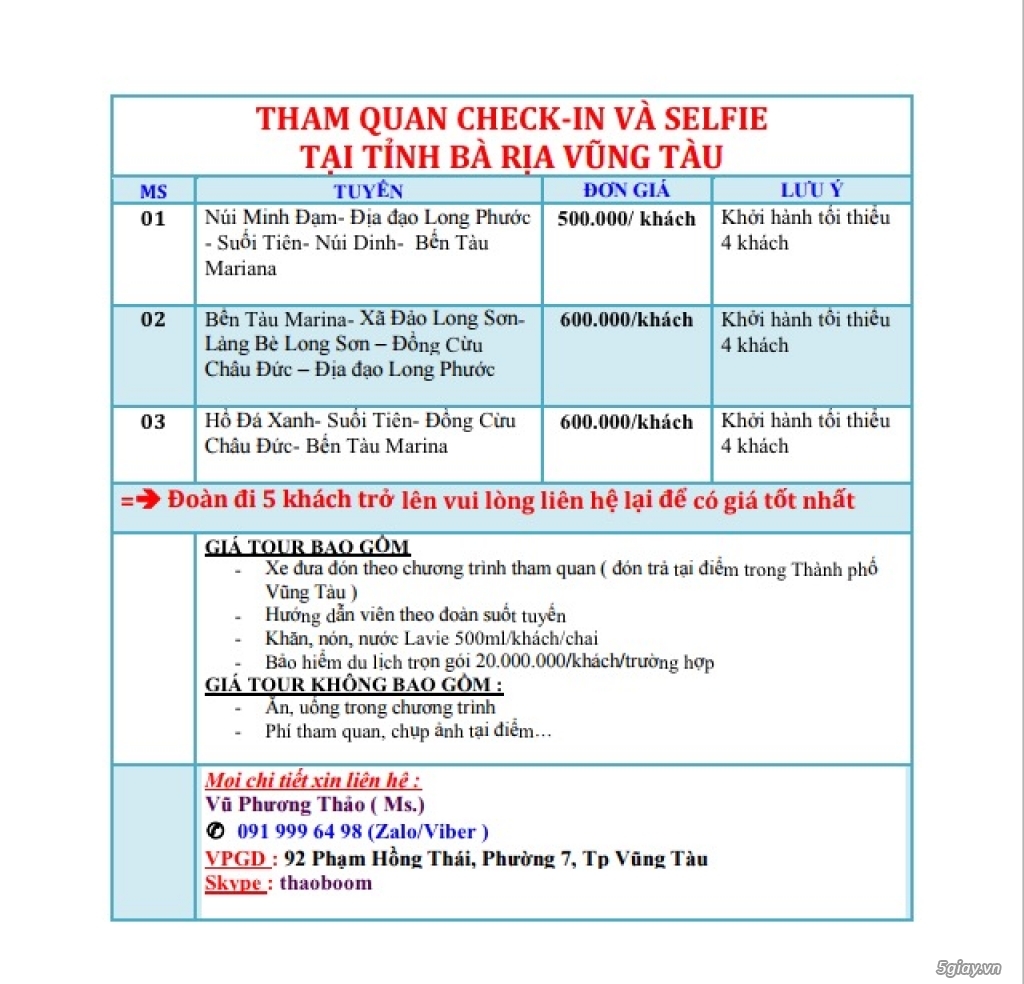 THAM QUAN CHECK-IN VÀ SELFIE
TẠI TỈNH BÀ RỊA VŨNG TÀU

| MS | TUYẾN | ĐƠN GIÁ | LƯU Ý |
|---|---|---|---|
| 01 | Núi Minh Đạm- Địa đạo Long Phước - Suối Tiên- Núi Dinh- Bến Tàu Mariana | 500.000/ khách | Khởi hành tối thiểu 4 khách |
| 02 | Bến Tàu Marina- Xã Đảo Long Sơn- Làng Bè Long Sơn – Đồng Cừu Châu Đức – Địa đạo Long Phước | 600.000/khách | Khởi hành tối thiểu 4 khách |
| 03 | Hồ Đá Xanh- Suối Tiên- Đồng Cừu Châu Đức- Bến Tàu Marina | 600.000/khách | Khởi hành tối thiểu 4 khách |

=➔ Đoàn đi 5 khách trở lên vui lòng liên hệ lại để có giá tốt nhất

GIÁ TOUR BAO GỒM
- Xe đưa đón theo chương trình tham quan ( đón trả tại điểm trong Thành phố Vũng Tàu )
- Hướng dẫn viên theo đoàn suốt tuyến
- Khăn, nón, nước Lavie 500ml/khách/chai
- Bảo hiểm du lịch trọn gói 20.000.000/khách/trường hợp
GIÁ TOUR KHÔNG BAO GỒM :
- Ăn, uống trong chương trình
- Phí tham quan, chụp ảnh tại điểm…

Mọi chi tiết xin liên hệ :
Vũ Phương Thảo ( Ms.)
✆ 091 999 64 98 (Zalo/Viber )
VPGD : 92 Phạm Hồng Thái, Phường 7, Tp Vũng Tàu
Skype : thaoboom

5giay.vn